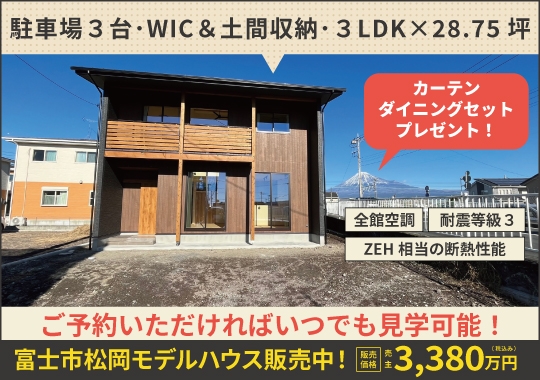 駐車場３台･WIC＆土間収納･３LDK×28.75坪

カーテン
ダイニングセット
プレゼント！

全館空調

耐震等級３

ZEH 相当の断熱性能

ご予約いただければいつでも見学可能！

富士市松岡モデルハウス販売中！ 販売価格 売主 3,380万円 (税込み)